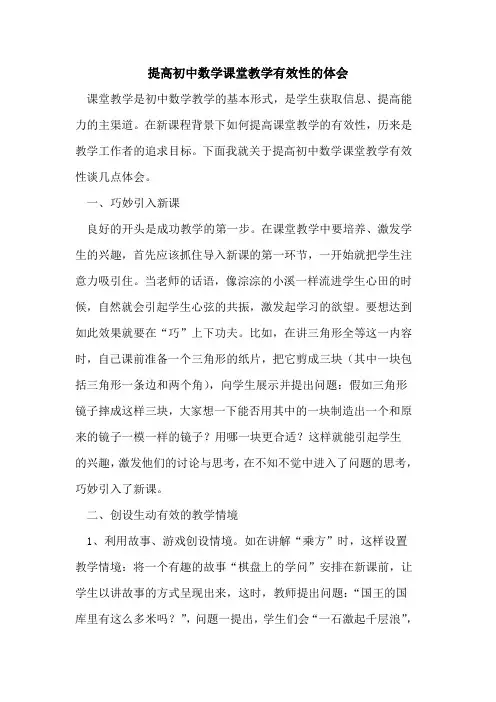 提高初中数学课堂教学有效性的体会

课堂教学是初中数学教学的基本形式，是学生获取信息、提高能力的主渠道。在新课程背景下如何提高课堂教学的有效性，历来是教学工作者的追求目标。下面我就关于提高初中数学课堂教学有效性谈几点体会。

一、巧妙引入新课

良好的开头是成功教学的第一步。在课堂教学中要培养、激发学生的兴趣，首先应该抓住导入新课的第一环节，一开始就把学生注意力吸引住。当老师的话语，像淙淙的小溪一样流进学生心田的时候，自然就会引起学生心弦的共振，激发起学习的欲望。要想达到如此效果就要在“巧”上下功夫。比如，在讲三角形全等这一内容时，自己课前准备一个三角形的纸片，把它剪成三块（其中一块包括三角形一条边和两个角），向学生展示并提出问题：假如三角形镜子摔成这样三块，大家想一下能否用其中的一块制造出一个和原来的镜子一模一样的镜子？用哪一块更合适？这样就能引起学生的兴趣，激发他们的讨论与思考，在不知不觉中进入了问题的思考，巧妙引入了新课。

二、创设生动有效的教学情境

1、利用故事、游戏创设情境。如在讲解“乘方”时，这样设置教学情境：将一个有趣的故事“棋盘上的学问”安排在新课前，让学生以讲故事的方式呈现出来，这时，教师提出问题：“国王的国库里有这么多米吗？”，问题一提出，学生们会“一石激起千层浪”，